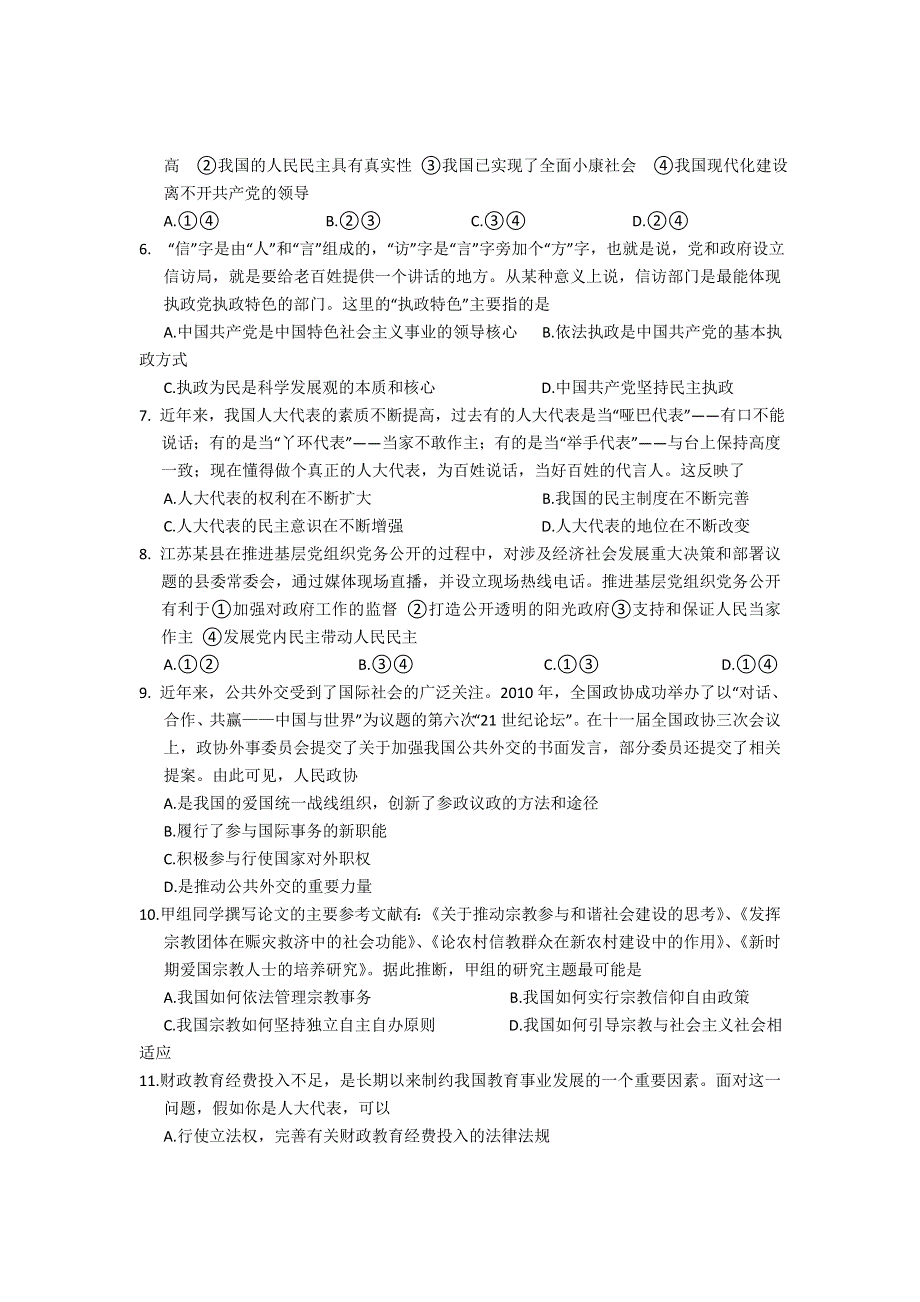 高 ②我国的人民民主具有真实性 ③我国已实现了全面小康社会 ④我国现代化建设离不开共产党的领导

A.①④ B.②③ C.③④ D.②④

6. “信”字是由“人”和“言”组成的，“访”字是“言”字旁加个“方”字，也就是说，党和政府设立信访局，就是要给老百姓提供一个讲话的地方。从某种意义上说，信访部门是最能体现执政党执政特色的部门。这里的“执政特色”主要指的是

A.中国共产党是中国特色社会主义事业的领导核心 B.依法执政是中国共产党的基本执政方式

C.执政为民是科学发展观的本质和核心 D.中国共产党坚持民主执政

7. 近年来，我国人大代表的素质不断提高，过去有的人大代表是当“哑巴代表”——有口不能说话；有的是当“丫环代表”——当家不敢作主；有的是当“举手代表”——与台上保持高度一致；现在懂得做个真正的人大代表，为百姓说话，当好百姓的代言人。这反映了

A.人大代表的权利在不断扩大 B.我国的民主制度在不断完善

C.人大代表的民主意识在不断增强 D.人大代表的地位在不断改变

8. 江苏某县在推进基层党组织党务公开的过程中，对涉及经济社会发展重大决策和部署议题的县委常委会，通过媒体现场直播，并设立现场热线电话。推进基层党组织党务公开有利于①加强对政府工作的监督 ②打造公开透明的阳光政府③支持和保证人民当家作主 ④发展党内民主带动人民民主

A.①② B.③④ C.①③ D.①④

9. 近年来，公共外交受到了国际社会的广泛关注。2010 年，全国政协成功举办了以“对话、合作、共赢——中国与世界”为议题的第六次“21 世纪论坛”。在十一届全国政协三次会议上，政协外事委员会提交了关于加强我国公共外交的书面发言，部分委员还提交了相关提案。由此可见，人民政协

A.是我国的爱国统一战线组织，创新了参政议政的方法和途径

B.履行了参与国际事务的新职能

C.积极参与行使国家对外职权

D.是推动公共外交的重要力量

10.甲组同学撰写论文的主要参考文献有:《关于推动宗教参与和谐社会建设的思考》、《发挥宗教团体在赈灾救济中的社会功能》、《论农村信教群众在新农村建设中的作用》、《新时期爱国宗教人士的培养研究》。据此推断，甲组的研究主题最可能是

A.我国如何依法管理宗教事务 B.我国如何实行宗教信仰自由政策

C.我国宗教如何坚持独立自主自办原则 D.我国如何引导宗教与社会主义社会相适应

11.财政教育经费投入不足，是长期以来制约我国教育事业发展的一个重要因素。面对这一问题，假如你是人大代表，可以

A.行使立法权，完善有关财政教育经费投入的法律法规